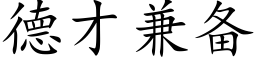 德才兼备